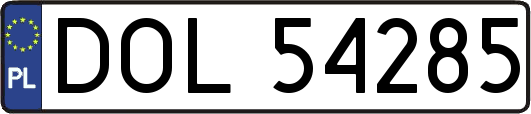 PL
DOL 54285